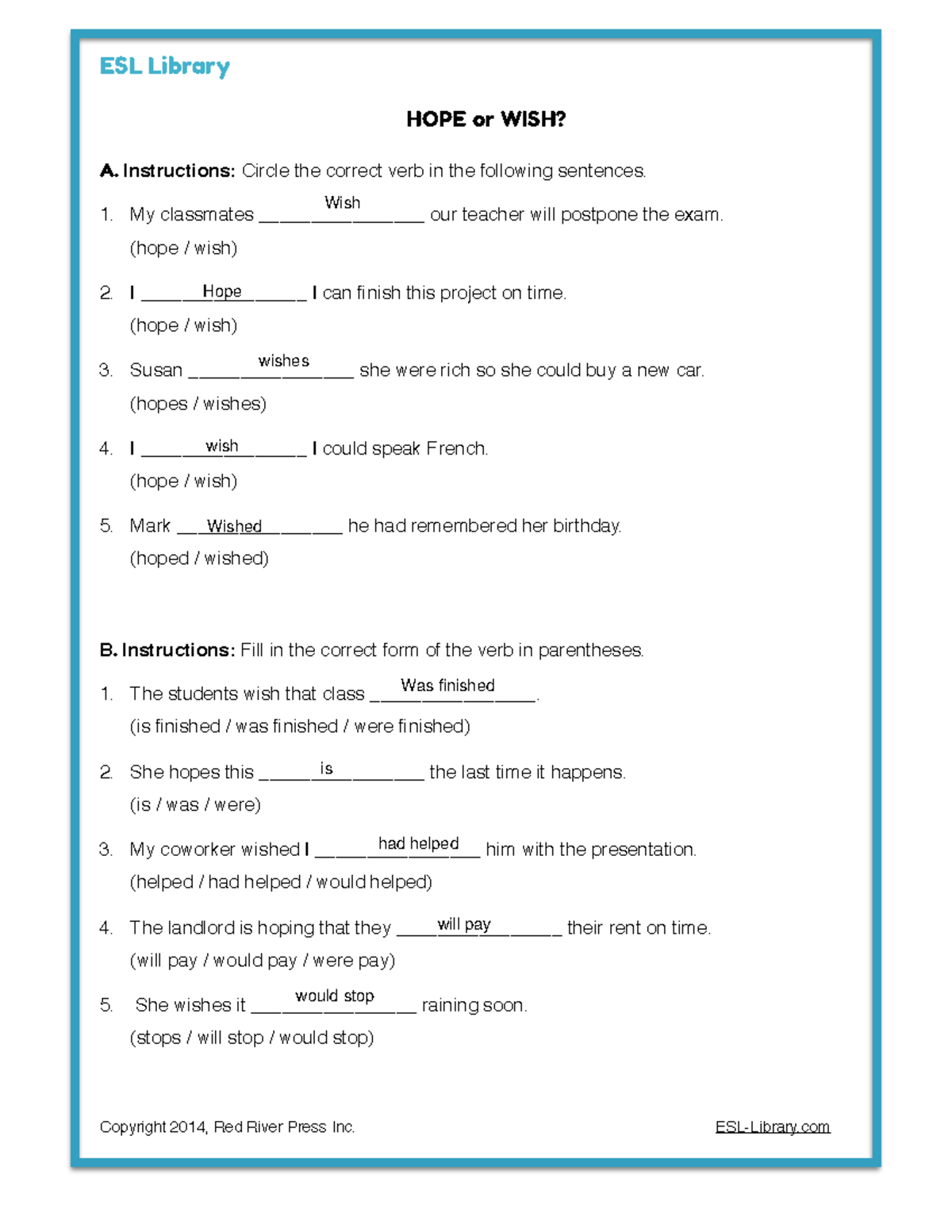 ESL Library

HOPE or WISH?

A. Instructions: Circle the correct verb in the following sentences.

1. My classmates Wish our teacher will postpone the exam.
(hope / wish)

2. I Hope I can finish this project on time.
(hope / wish)

3. Susan wishes she were rich so she could buy a new car.
(hopes / wishes)

4. I wish I could speak French.
(hope / wish)

5. Mark Wished he had remembered her birthday.
(hoped / wished)

B. Instructions: Fill in the correct form of the verb in parentheses.

1. The students wish that class Was finished.
(is finished / was finished / were finished)

2. She hopes this is the last time it happens.
(is / was / were)

3. My coworker wished I had helped him with the presentation.
(helped / had helped / would helped)

4. The landlord is hoping that they will pay their rent on time.
(will pay / would pay / were pay)

5. She wishes it would stop raining soon.
(stops / will stop / would stop)

Copyright 2014, Red River Press Inc.

ESL-Library.com